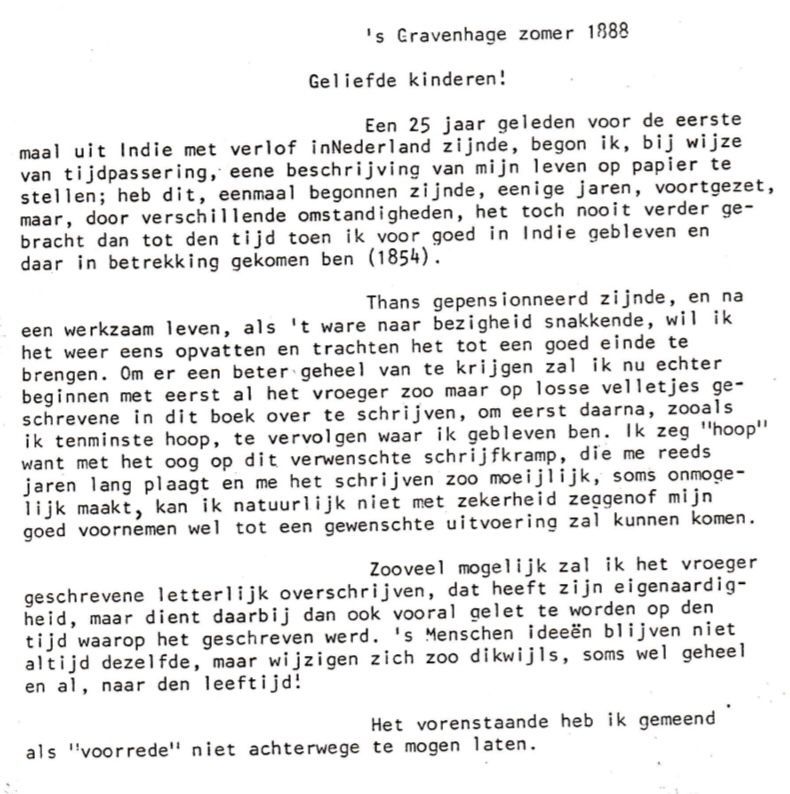 's Gravenhage zomer 1888

Geliefde kinderen!

Een 25 jaar geleden voor de eerste maal uit Indie met verlof inNederland zijnde, begon ik, bij wijze van tijdpassering, eene beschrijving van mijn leven op papier te stellen; heb dit, eenmaal begonnen zijnde, eenige jaren, voortgezet, maar, door verschillende omstandigheden, het toch nooit verder gebracht dan tot den tijd toen ik voor goed in Indie gebleven en daar in betrekking gekomen ben (1854).

Thans gepensionneerd zijnde, en na een werkzaam leven, als 't ware naar bezigheid snakkende, wil ik het weer eens opvatten en trachten het tot een goed einde te brengen. Om er een beter geheel van te krijgen zal ik nu echter beginnen met eerst al het vroeger zoo maar op losse velletjes geschrevene in dit boek over te schrijven, om eerst daarna, zooals ik tenminste hoop, te vervolgen waar ik gebleven ben. Ik zeg "hoop" want met het oog op dit verwenschte schrijfkramp, die me reeds jaren lang plaagt en me het schrijven zoo moeijlijk, soms onmogelijk maakt, kan ik natuurlijk niet met zekerheid zeggenof mijn goed voornemen wel tot een gewenschte uitvoering zal kunnen komen.

Zooveel mogelijk zal ik het vroeger geschrevene letterlijk overschrijven, dat heeft zijn eigenaardigheid, maar dient daarbij dan ook vooral gelet te worden op den tijd waarop het geschreven werd. 's Menschen ideeën blijven niet altijd dezelfde, maar wijzigen zich zoo dikwijls, soms wel geheel en al, naar den leeftijd!

Het vorenstaande heb ik gemeend als "voorrede" niet achterwege te mogen laten.